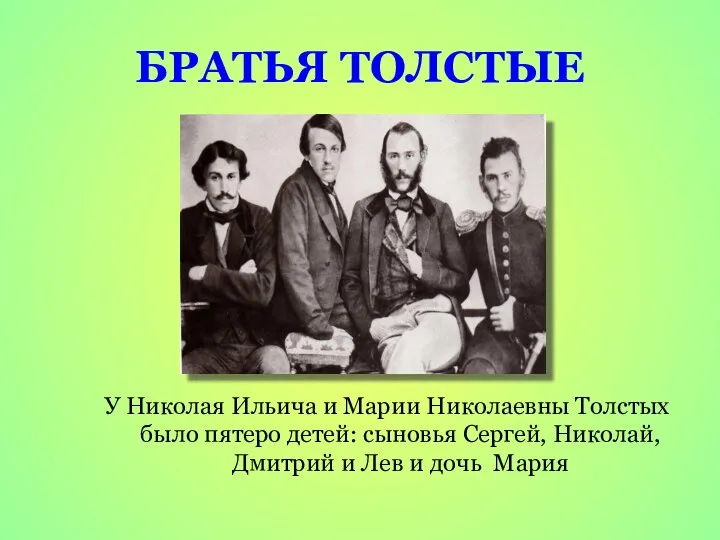 БРАТЬЯ ТОЛСТЫЕ

У Николая Ильича и Марии Николаевны Толстых было пятеро детей: сыновья Сергей, Николай, Дмитрий и Лев и дочь Мария